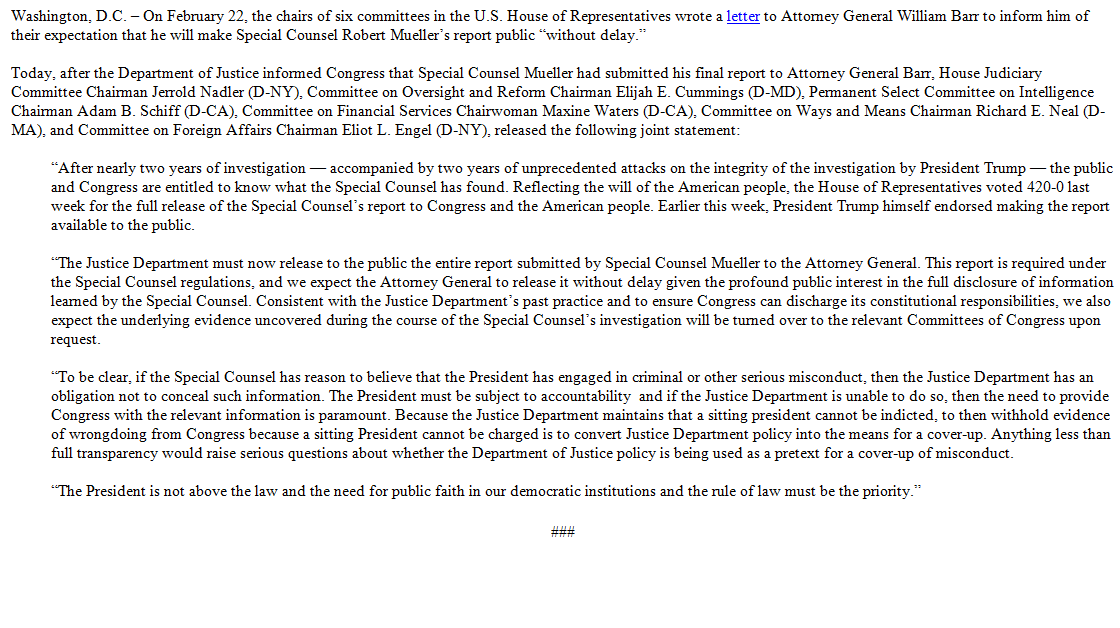 Washington, D.C. – On February 22, the chairs of six committees in the U.S. House of Representatives wrote a letter to Attorney General William Barr to inform him of their expectation that he will make Special Counsel Robert Mueller's report public "without delay."

Today, after the Department of Justice informed Congress that Special Counsel Mueller had submitted his final report to Attorney General Barr, House Judiciary Committee Chairman Jerrold Nadler (D-NY), Committee on Oversight and Reform Chairman Elijah E. Cummings (D-MD), Permanent Select Committee on Intelligence Chairman Adam B. Schiff (D-CA), Committee on Financial Services Chairwoman Maxine Waters (D-CA), Committee on Ways and Means Chairman Richard E. Neal (D-MA), and Committee on Foreign Affairs Chairman Eliot L. Engel (D-NY), released the following joint statement:

"After nearly two years of investigation — accompanied by two years of unprecedented attacks on the integrity of the investigation by President Trump — the public and Congress are entitled to know what the Special Counsel has found. Reflecting the will of the American people, the House of Representatives voted 420-0 last week for the full release of the Special Counsel's report to Congress and the American people. Earlier this week, President Trump himself endorsed making the report available to the public.

"The Justice Department must now release to the public the entire report submitted by Special Counsel Mueller to the Attorney General. This report is required under the Special Counsel regulations, and we expect the Attorney General to release it without delay given the profound public interest in the full disclosure of information learned by the Special Counsel. Consistent with the Justice Department's past practice and to ensure Congress can discharge its constitutional responsibilities, we also expect the underlying evidence uncovered during the course of the Special Counsel's investigation will be turned over to the relevant Committees of Congress upon request.

"To be clear, if the Special Counsel has reason to believe that the President has engaged in criminal or other serious misconduct, then the Justice Department has an obligation not to conceal such information. The President must be subject to accountability and if the Justice Department is unable to do so, then the need to provide Congress with the relevant information is paramount. Because the Justice Department maintains that a sitting president cannot be indicted, to then withhold evidence of wrongdoing from Congress because a sitting President cannot be charged is to convert Justice Department policy into the means for a cover-up. Anything less than full transparency would raise serious questions about whether the Department of Justice policy is being used as a pretext for a cover-up of misconduct.

"The President is not above the law and the need for public faith in our democratic institutions and the rule of law must be the priority."

###